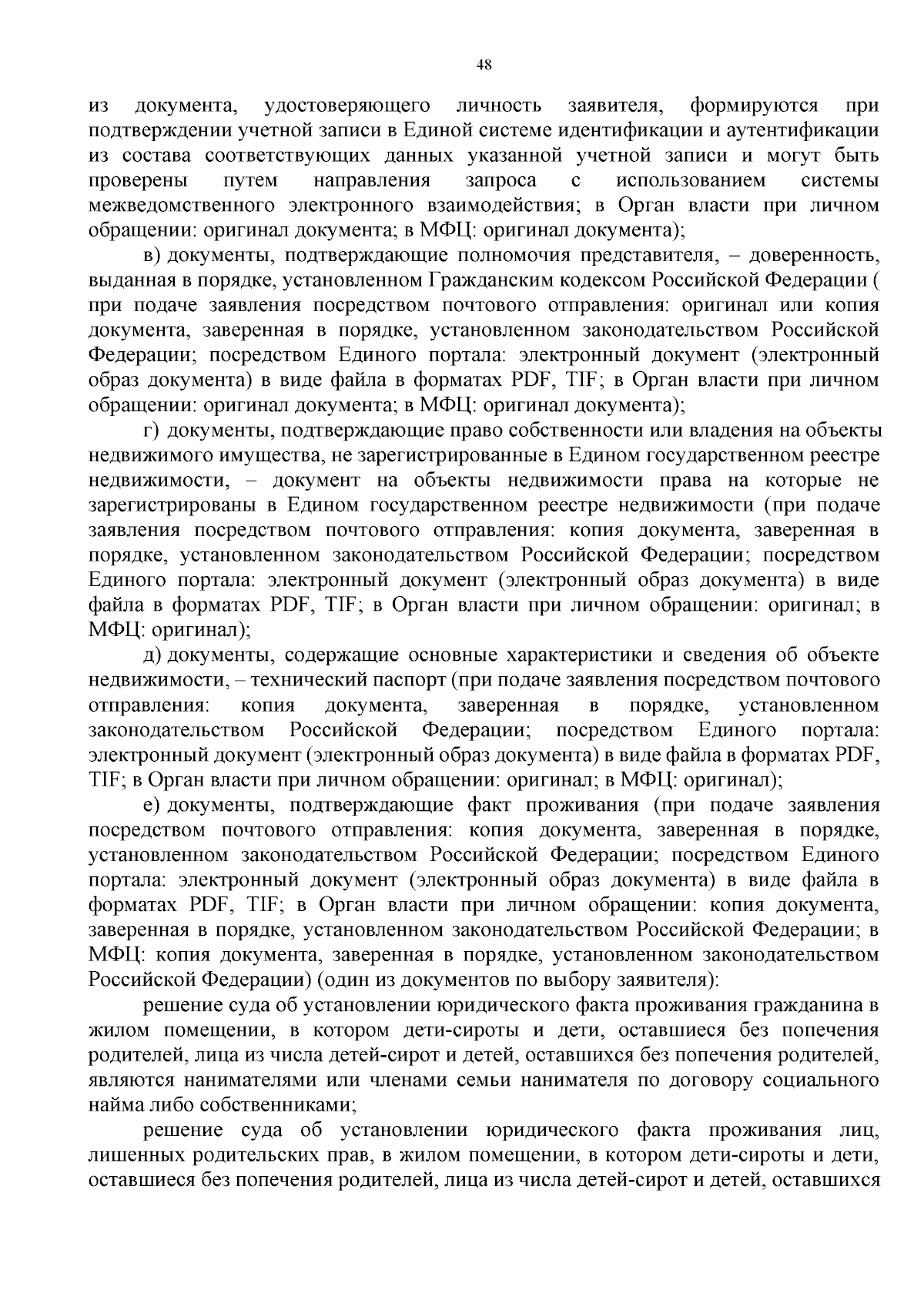 48

из документа, удостоверяющего личность заявителя, формируются при подтверждении учетной записи в Единой системе идентификации и аутентификации из состава соответствующих данных указанной учетной записи и могут быть проверены путем направления запроса с использованием системы межведомственного электронного взаимодействия; в Орган власти при личном обращении: оригинал документа; в МФЦ: оригинал документа);

в) документы, подтверждающие полномочия представителя, – доверенность, выданная в порядке, установленном Гражданским кодексом Российской Федерации ( при подаче заявления посредством почтового отправления: оригинал или копия документа, заверенная в порядке, установленном законодательством Российской Федерации; посредством Единого портала: электронный документ (электронный образ документа) в виде файла в форматах PDF, TIF; в Орган власти при личном обращении: оригинал документа; в МФЦ: оригинал документа);

г) документы, подтверждающие право собственности или владения на объекты недвижимого имущества, не зарегистрированные в Едином государственном реестре недвижимости, – документ на объекты недвижимости права на которые не зарегистрированы в Едином государственном реестре недвижимости (при подаче заявления посредством почтового отправления: копия документа, заверенная в порядке, установленном законодательством Российской Федерации; посредством Единого портала: электронный документ (электронный образ документа) в виде файла в форматах PDF, TIF; в Орган власти при личном обращении: оригинал; в МФЦ: оригинал);

д) документы, содержащие основные характеристики и сведения об объекте недвижимости, – технический паспорт (при подаче заявления посредством почтового отправления: копия документа, заверенная в порядке, установленном законодательством Российской Федерации; посредством Единого портала: электронный документ (электронный образ документа) в виде файла в форматах PDF, TIF; в Орган власти при личном обращении: оригинал; в МФЦ: оригинал);

е) документы, подтверждающие факт проживания (при подаче заявления посредством почтового отправления: копия документа, заверенная в порядке, установленном законодательством Российской Федерации; посредством Единого портала: электронный документ (электронный образ документа) в виде файла в форматах PDF, TIF; в Орган власти при личном обращении: копия документа, заверенная в порядке, установленном законодательством Российской Федерации; в МФЦ: копия документа, заверенная в порядке, установленном законодательством Российской Федерации) (один из документов по выбору заявителя):

решение суда об установлении юридического факта проживания гражданина в жилом помещении, в котором дети-сироты и дети, оставшиеся без попечения родителей, лица из числа детей-сирот и детей, оставшихся без попечения родителей, являются нанимателями или членами семьи нанимателя по договору социального найма либо собственниками;

решение суда об установлении юридического факта проживания лиц, лишенных родительских прав, в жилом помещении, в котором дети-сироты и дети, оставшиеся без попечения родителей, лица из числа детей-сирот и детей, оставшихся